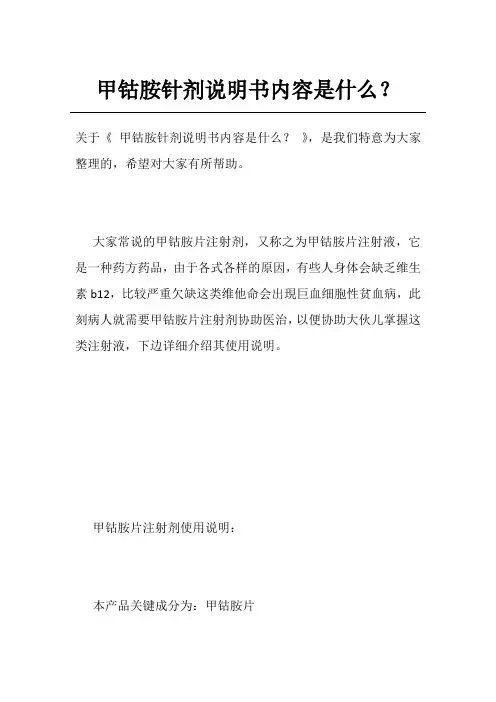 甲钴胺针剂说明书内容是什么？

关于《 甲钴胺针剂说明书内容是什么？ 》，是我们特意为大家整理的，希望对大家有所帮助。

大家常说的甲钴胺片注射剂，又称之为甲钴胺片注射液，它是一种药方药品，由于各式各样的原因，有些人身体会缺乏维生素 b12，比较严重欠缺这类维他命会出现巨血细胞性贫血病，此刻病人就需要甲钴胺片注射剂协助医治，以便协助大伙儿掌握这类注射液，下边详细介绍其使用说明。

甲钴胺片注射剂使用说明：

本产品关键成分为：甲钴胺片